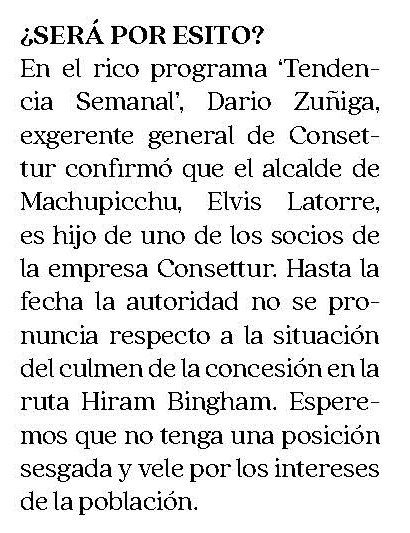 ¿SERÁ POR ESITO?
En el rico programa 'Tendencia Semanal', Dario Zuñiga, exgerente general de Consettur confirmó que el alcalde de Machupicchu, Elvis Latorre, es hijo de uno de los socios de la empresa Consettur. Hasta la fecha la autoridad no se pronuncia respecto a la situación del culmen de la concesión en la ruta Hiram Bingham. Esperemos que no tenga una posición sesgada y vele por los intereses de la población.